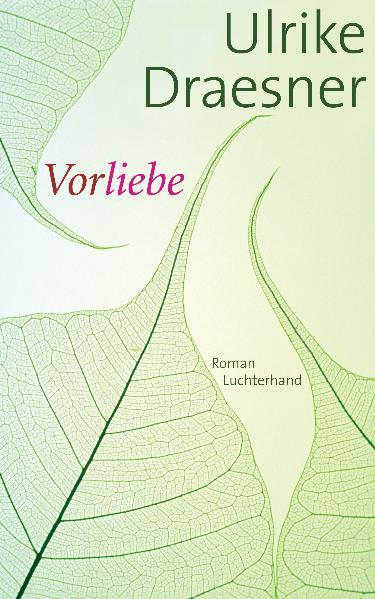 Ulrike
Draesner

Vorliebe

Roman
Luchterhand